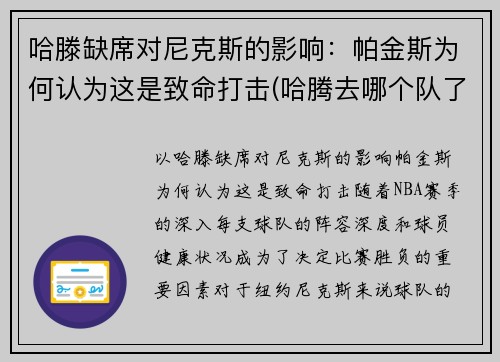 哈滕缺席对尼克斯的影响：帕金斯为何认为这是致命打击(哈腾去哪个队了

以哈滕缺席对尼克斯的影响帕金斯为何认为这是致命打击随着NBA赛季的深入每支球队的阵容深度和球员健康状况成为了决定比赛胜负的重要因素对于纽约尼克斯来说球队的